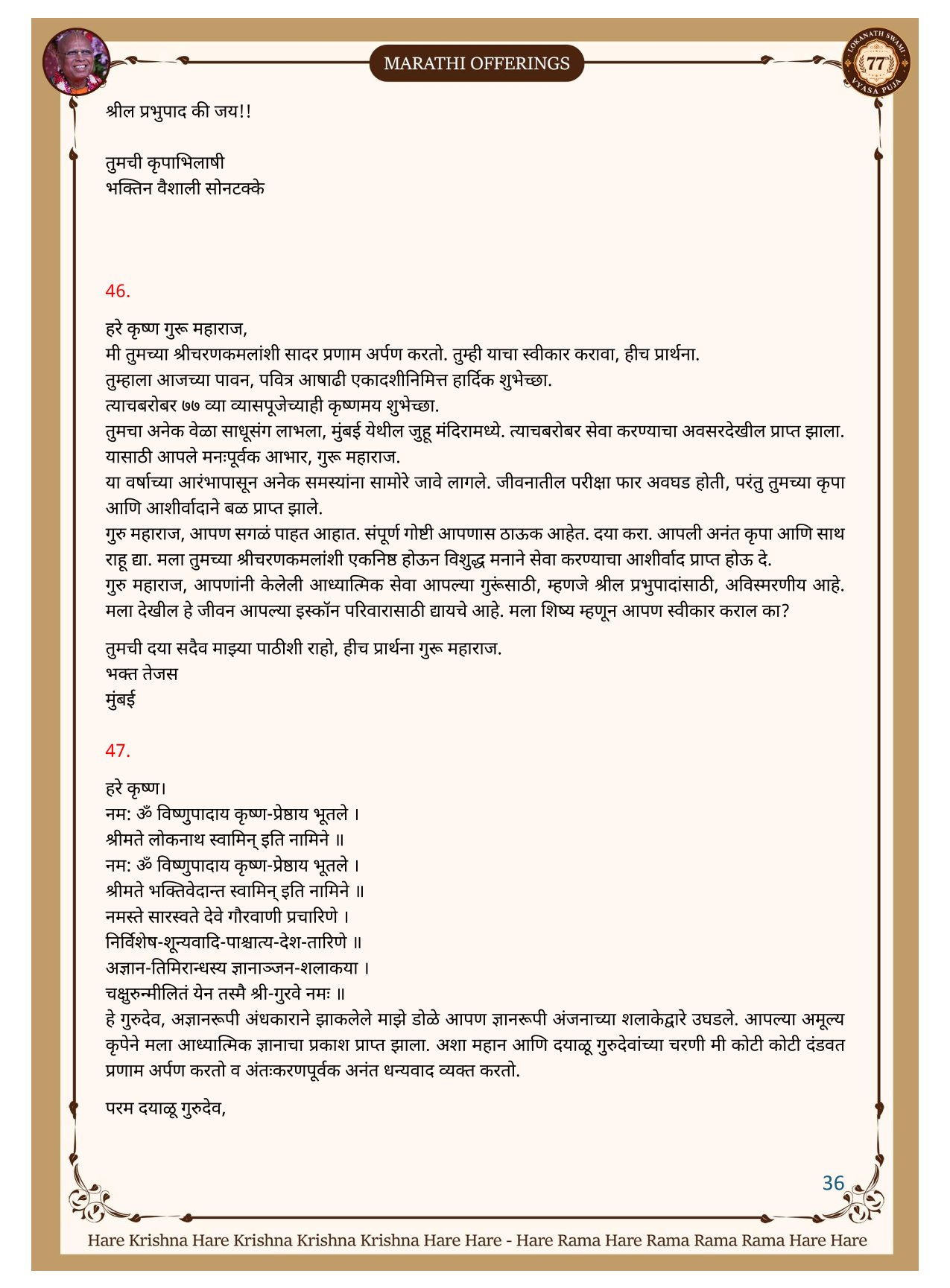 MARATHI OFFERINGS

LOKANATH SWAMI 77 VYASA PUJA

श्रील प्रभुपाद की जय!!

तुमची कृपाभिलाषी
भक्तिन वैशाली सोनटक्के

46.

हरे कृष्ण गुरू महाराज,
मी तुमच्या श्रीचरणकमलांशी सादर प्रणाम अर्पण करतो. तुम्ही याचा स्वीकार करावा, हीच प्रार्थना.
तुम्हाला आजच्या पावन, पवित्र आषाढी एकादशीनिमित्त हार्दिक शुभेच्छा.
त्याचबरोबर ७७ व्या व्यासपूजेच्याही कृष्णमय शुभेच्छा.
तुमचा अनेक वेळा साधूसंग लाभला, मुंबई येथील जुहू मंदिरामध्ये. त्याचबरोबर सेवा करण्याचा अवसरदेखील प्राप्त झाला. यासाठी आपले मनःपूर्वक आभार, गुरू महाराज.
या वर्षाच्या आरंभापासून अनेक समस्यांना सामोरे जावे लागले. जीवनातील परीक्षा फार अवघड होती, परंतु तुमच्या कृपा आणि आशीर्वादाने बळ प्राप्त झाले.
गुरु महाराज, आपण सगळं पाहत आहात. संपूर्ण गोष्टी आपणास ठाऊक आहेत. दया करा. आपली अनंत कृपा आणि साथ राहू द्या. मला तुमच्या श्रीचरणकमलांशी एकनिष्ठ होऊन विशुद्ध मनाने सेवा करण्याचा आशीर्वाद प्राप्त होऊ दे.
गुरु महाराज, आपणांनी केलेली आध्यात्मिक सेवा आपल्या गुरूंसाठी, म्हणजे श्रील प्रभुपादांसाठी, अविस्मरणीय आहे. मला देखील हे जीवन आपल्या इस्कॉन परिवारासाठी द्यायचे आहे. मला शिष्य म्हणून आपण स्वीकार कराल का?

तुमची दया सदैव माझ्या पाठीशी राहो, हीच प्रार्थना गुरू महाराज.
भक्त तेजस
मुंबई

47.

हरे कृष्ण।
नम: ॐ विष्णुपादाय कृष्ण-प्रेष्ठाय भूतले ।
श्रीमते लोकनाथ स्वामिन् इति नामिने ॥
नम: ॐ विष्णुपादाय कृष्ण-प्रेष्ठाय भूतले ।
श्रीमते भक्तिवेदान्त स्वामिन् इति नामिने ॥
नमस्ते सारस्वते देवे गौरवाणी प्रचारिणे ।
निर्विशेष-शून्यवादि-पाश्चात्य-देश-तारिणे ॥
अज्ञान-तिमिरान्धस्य ज्ञानाञ्जन-शलाकया ।
चक्षुरुन्मीलितं येन तस्मै श्री-गुरवे नमः ॥
हे गुरुदेव, अज्ञानरूपी अंधकाराने झाकलेले माझे डोळे आपण ज्ञानरूपी अंजनाच्या शलाकेद्वारे उघडले. आपल्या अमूल्य कृपेने मला आध्यात्मिक ज्ञानाचा प्रकाश प्राप्त झाला. अशा महान आणि दयाळू गुरुदेवांच्या चरणी मी कोटी कोटी दंडवत प्रणाम अर्पण करतो व अंतःकरणपूर्वक अनंत धन्यवाद व्यक्त करतो.

परम दयाळू गुरुदेव,

36

Hare Krishna Hare Krishna Krishna Krishna Hare Hare - Hare Rama Hare Rama Rama Rama Hare Hare